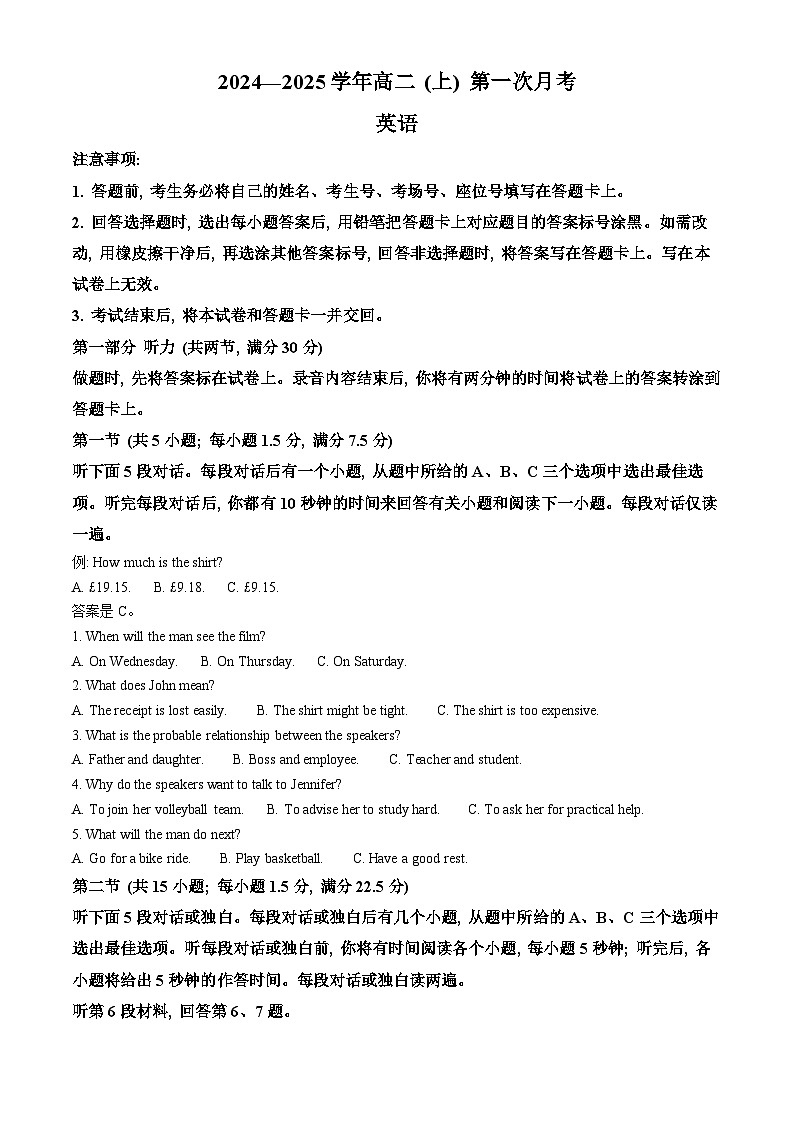 2024—2025 学年高二 (上) 第一次月考

英语

注意事项:

1. 答题前, 考生务必将自己的姓名、考生号、考场号、座位号填写在答题卡上。

2. 回答选择题时, 选出每小题答案后, 用铅笔把答题卡上对应题目的答案标号涂黑。如需改动, 用橡皮擦干净后, 再选涂其他答案标号, 回答非选择题时, 将答案写在答题卡上。写在本试卷上无效。

3. 考试结束后, 将本试卷和答题卡一并交回。

第一部分 听力 (共两节, 满分 30 分)

做题时, 先将答案标在试卷上。录音内容结束后, 你将有两分钟的时间将试卷上的答案转涂到答题卡上。

第一节 (共 5 小题; 每小题 1.5 分, 满分 7.5 分)

听下面 5 段对话。每段对话后有一个小题, 从题中所给的 A、B、C 三个选项中选出最佳选项。听完每段对话后, 你都有 10 秒钟的时间来回答有关小题和阅读下一小题。每段对话仅读一遍。

例: How much is the shirt?

A. £19.15. B. £9.18. C. £9.15.

答案是 C。

1. When will the man see the film?

A. On Wednesday. B. On Thursday. C. On Saturday.

2. What does John mean?

A. The receipt is lost easily. B. The shirt might be tight. C. The shirt is too expensive.

3. What is the probable relationship between the speakers?

A. Father and daughter. B. Boss and employee. C. Teacher and student.

4. Why do the speakers want to talk to Jennifer?

A. To join her volleyball team. B. To advise her to study hard. C. To ask her for practical help.

5. What will the man do next?

A. Go for a bike ride. B. Play basketball. C. Have a good rest.

第二节 (共 15 小题; 每小题 1.5 分, 满分 22.5 分)

听下面 5 段对话或独白。每段对话或独白后有几个小题, 从题中所给的 A、B、C 三个选项中选出最佳选项。听每段对话或独白前, 你将有时间阅读各个小题, 每小题 5 秒钟; 听完后, 各小题将给出 5 秒钟的作答时间。每段对话或独白读两遍。

听第 6 段材料, 回答第 6、7 题。